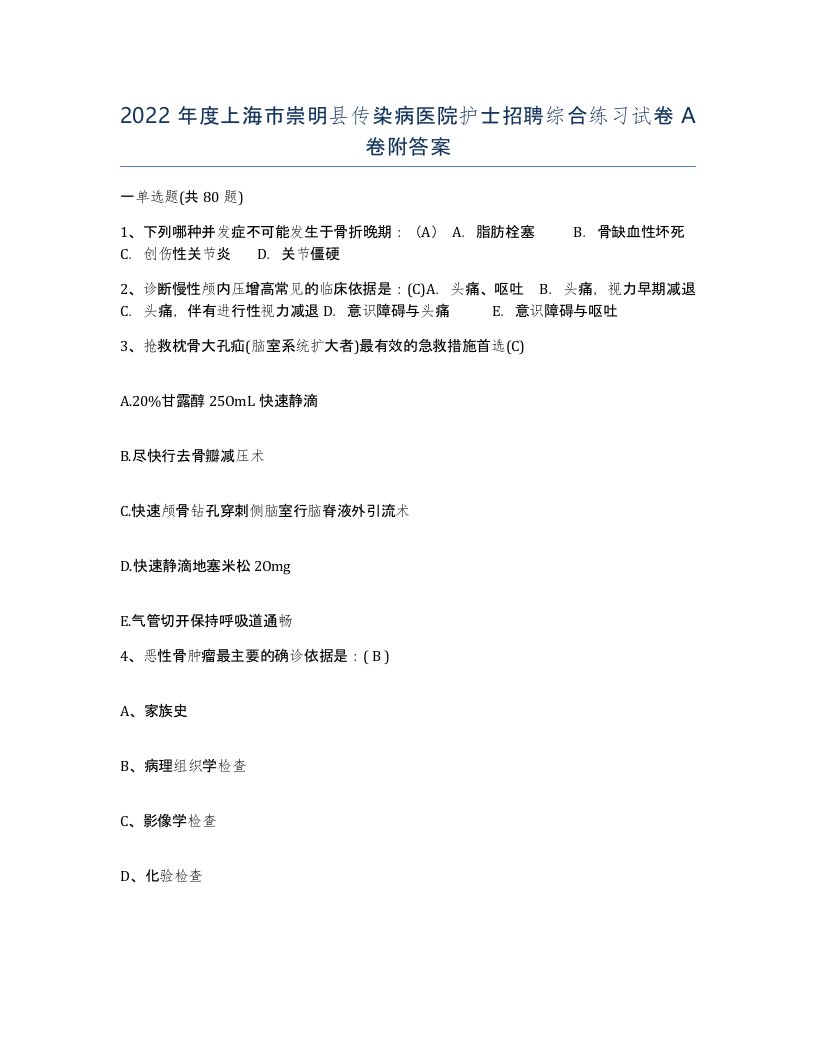 2022 年度上海市崇明县传染病医院护士招聘综合练习试卷 A 卷附答案

一单选题(共 80 题)

1、下列哪种并发症不可能发生于骨折晚期：（A） A. 脂肪栓塞 B. 骨缺血性坏死 C. 创伤性关节炎 D. 关节僵硬

2、诊断慢性颅内压增高常见的临床依据是：(C)A. 头痛、呕吐 B. 头痛，视力早期减退 C. 头痛，伴有进行性视力减退 D. 意识障碍与头痛 E. 意识障碍与呕吐

3、抢救枕骨大孔疝(脑室系统扩大者)最有效的急救措施首选(C)

A.20%甘露醇 250mL 快速静滴

B.尽快行去骨瓣减压术

C.快速颅骨钻孔穿刺侧脑室行脑脊液外引流术

D.快速静滴地塞米松 20mg

E.气管切开保持呼吸道通畅

4、恶性骨肿瘤最主要的确诊依据是：( B )

A、家族史

B、病理组织学检查

C、影像学检查

D、化验检查